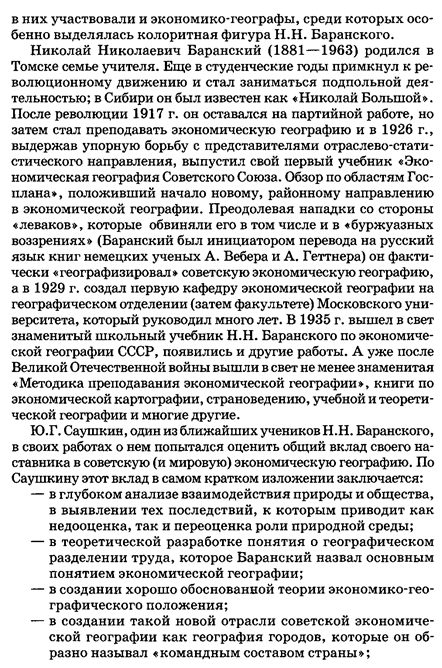 в них участвовали и экономико-географы, среди которых особенно выделялась колоритная фигура Н.Н. Баранского.

Николай Николаевич Баранский (1881—1963) родился в Томске семье учителя. Еще в студенческие годы примкнул к революционному движению и стал заниматься подпольной деятельностью; в Сибири он был известен как «Николай Большой». После революции 1917 г. он оставался на партийной работе, но затем стал преподавать экономическую географию и в 1926 г., выдержав упорную борьбу с представителями отраслево-статистического направления, выпустил свой первый учебник «Экономическая география Советского Союза. Обзор по областям Госплана», положивший начало новому, районному направлению в экономической географии. Преодолевая нападки со стороны «леваков», которые обвиняли его в том числе и в «буржуазных воззрениях» (Баранский был инициатором перевода на русский язык книг немецких ученых А. Вебера и А. Геттнера) он фактически «географизировал» советскую экономическую географию, а в 1929 г. создал первую кафедру экономической географии на географическом отделении (затем факультете) Московского университета, который руководил много лет. В 1935 г. вышел в свет знаменитый школьный учебник Н.Н. Баранского по экономической географии СССР, появились и другие работы. А уже после Великой Отечественной войны вышли в свет не менее знаменитая «Методика преподавания экономической географии», книги по экономической картографии, страноведению, учебной и теоретической географии и многие другие.

Ю.Г. Саушкин, один из ближайших учеников Н.Н. Баранского, в своих работах о нем попытался оценить общий вклад своего наставника в советскую (и мировую) экономическую географию. По Саушкину этот вклад в самом кратком изложении заключается:
— в глубоком анализе взаимодействия природы и общества, в выявлении тех последствий, к которым приводит как недооценка, так и переоценка роли природной среды;
— в теоретической разработке понятия о географическом разделении труда, которое Баранский назвал основным понятием экономической географии;
— в создании хорошо обоснованной теории экономико-географического положения;
— в создании такой новой отрасли советской экономической географии как география городов, которые он образно называл «командным составом страны»;